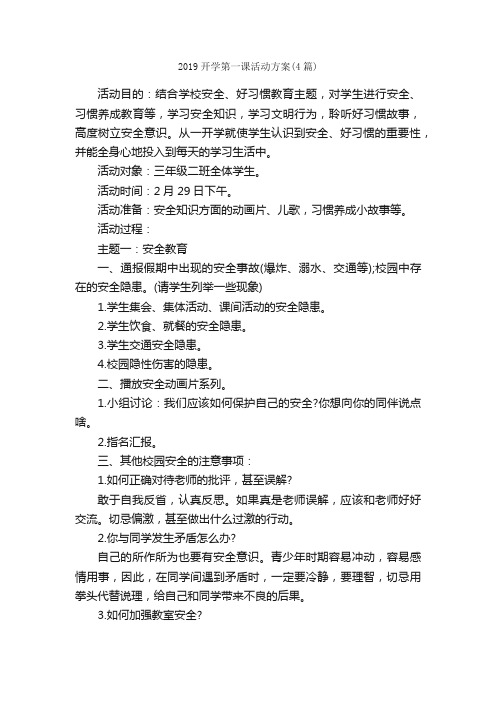 2019 开学第一课活动方案(4 篇)

活动目的：结合学校安全、好习惯教育主题，对学生进行安全、习惯养成教育等，学习安全知识，学习文明行为，聆听好习惯故事，高度树立安全意识。从一开学就使学生认识到安全、好习惯的重要性，并能全身心地投入到每天的学习生活中。

活动对象：三年级二班全体学生。

活动时间：2 月 29 日下午。

活动准备：安全知识方面的动画片、儿歌，习惯养成小故事等。

活动过程：

主题一：安全教育

一、通报假期中出现的安全事故(爆炸、溺水、交通等);校园中存在的安全隐患。(请学生列举一些现象)

1.学生集会、集体活动、课间活动的安全隐患。

2.学生饮食、就餐的安全隐患。

3.学生交通安全隐患。

4.校园隐性伤害的隐患。

二、播放安全动画片系列。

1.小组讨论：我们应该如何保护自己的安全?你想向你的同伴说点啥。

2.指名汇报。

三、其他校园安全的注意事项：

1.如何正确对待老师的批评，甚至误解?

敢于自我反省，认真反思。如果真是老师误解，应该和老师好好交流。切忌偏激，甚至做出什么过激的行动。

2.你与同学发生矛盾怎么办?

自己的所作所为也要有安全意识。青少年时期容易冲动，容易感情用事，因此，在同学间遇到矛盾时，一定要冷静，要理智，切忌用拳头代替说理，给自己和同学带来不良的后果。

3.如何加强教室安全?